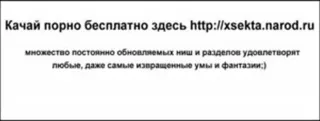 Качай порно бесплатно здесь http://xsekta.narod.ru

множество постоянно обновляемых ниш и разделов удовлетворят любые, даже самые извращенные умы и фантазии;)